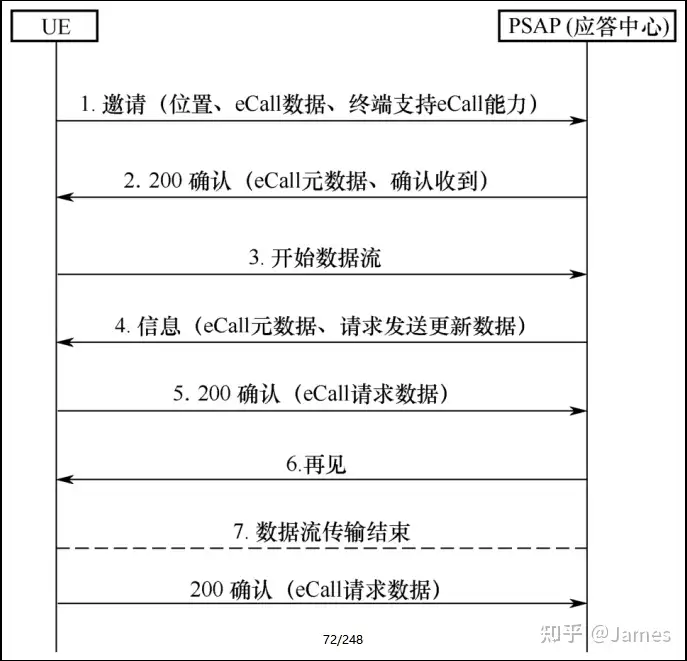 UE

PSAP (应答中心)

1. 邀请（位置、eCall数据、终端支持eCall能力）

2. 200 确认（eCall元数据、确认收到）

3. 开始数据流

4. 信息（eCall元数据、请求发送更新数据）

5. 200 确认（eCall请求数据）

6.再见

7. 数据流传输结束

200 确认（eCall请求数据）

72/248

知乎 @James